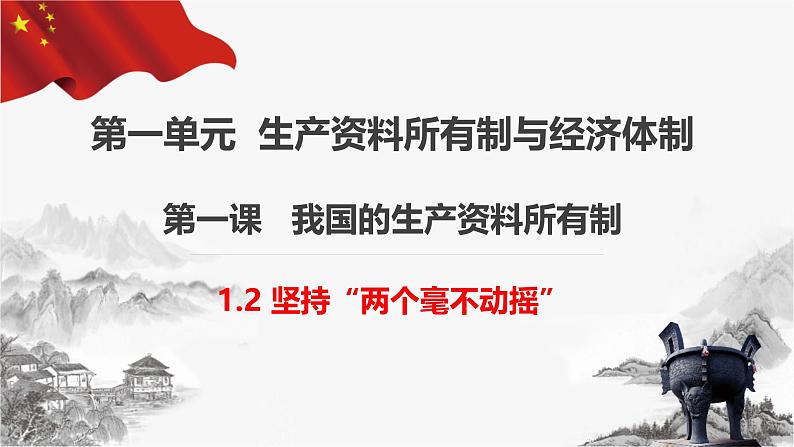 第一单元 生产资料所有制与经济体制

第一课 我国的生产资料所有制

1.2 坚持“两个毫不动摇”